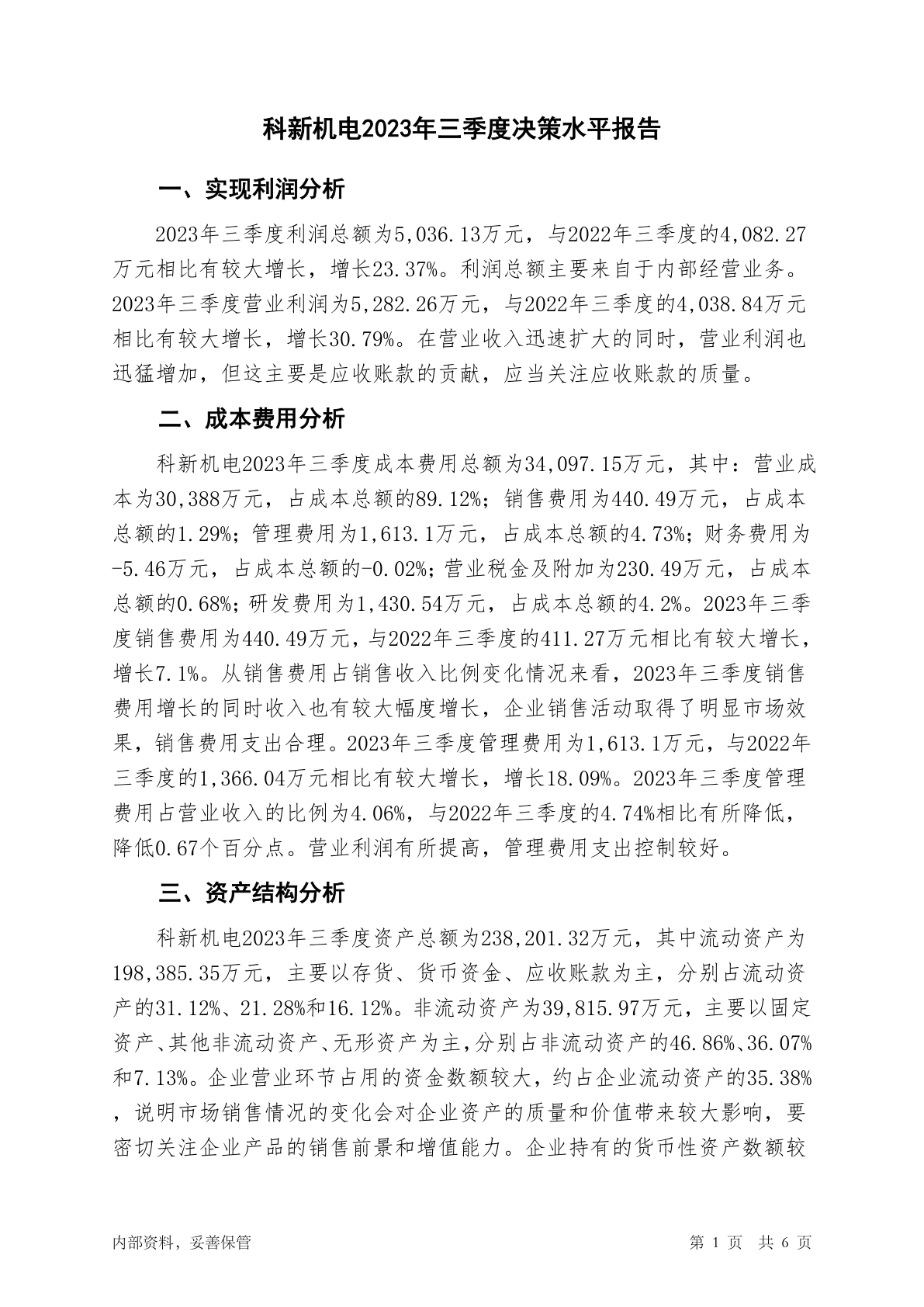 科新机电2023年三季度决策水平报告

一、实现利润分析

2023年三季度利润总额为5,036.13万元，与2022年三季度的4,082.27万元相比有较大增长，增长23.37%。利润总额主要来自于内部经营业务。2023年三季度营业利润为5,282.26万元，与2022年三季度的4,038.84万元相比有较大增长，增长30.79%。在营业收入迅速扩大的同时，营业利润也迅猛增加，但这主要是应收账款的贡献，应当关注应收账款的质量。

二、成本费用分析

科新机电2023年三季度成本费用总额为34,097.15万元，其中：营业成本为30,388万元，占成本总额的89.12%；销售费用为440.49万元，占成本总额的1.29%；管理费用为1,613.1万元，占成本总额的4.73%；财务费用为-5.46万元，占成本总额的-0.02%；营业税金及附加为230.49万元，占成本总额的0.68%；研发费用为1,430.54万元，占成本总额的4.2%。2023年三季度销售费用为440.49万元，与2022年三季度的411.27万元相比有较大增长，增长7.1%。从销售费用占销售收入比例变化情况来看，2023年三季度销售费用增长的同时收入也有较大幅度增长，企业销售活动取得了明显市场效果，销售费用支出合理。2023年三季度管理费用为1,613.1万元，与2022年三季度的1,366.04万元相比有较大增长，增长18.09%。2023年三季度管理费用占营业收入的比例为4.06%，与2022年三季度的4.74%相比有所降低，降低0.67个百分点。营业利润有所提高，管理费用支出控制较好。

三、资产结构分析

科新机电2023年三季度资产总额为238,201.32万元，其中流动资产为198,385.35万元，主要以存货、货币资金、应收账款为主，分别占流动资产的31.12%、21.28%和16.12%。非流动资产为39,815.97万元，主要以固定资产、其他非流动资产、无形资产为主，分别占非流动资产的46.86%、36.07%和7.13%。企业营业环节占用的资金数额较大，约占企业流动资产的35.38%，说明市场销售情况的变化会对企业资产的质量和价值带来较大影响，要密切关注企业产品的销售前景和增值能力。企业持有的货币性资产数额较

内部资料，妥善保管

第 1 页 共 6 页